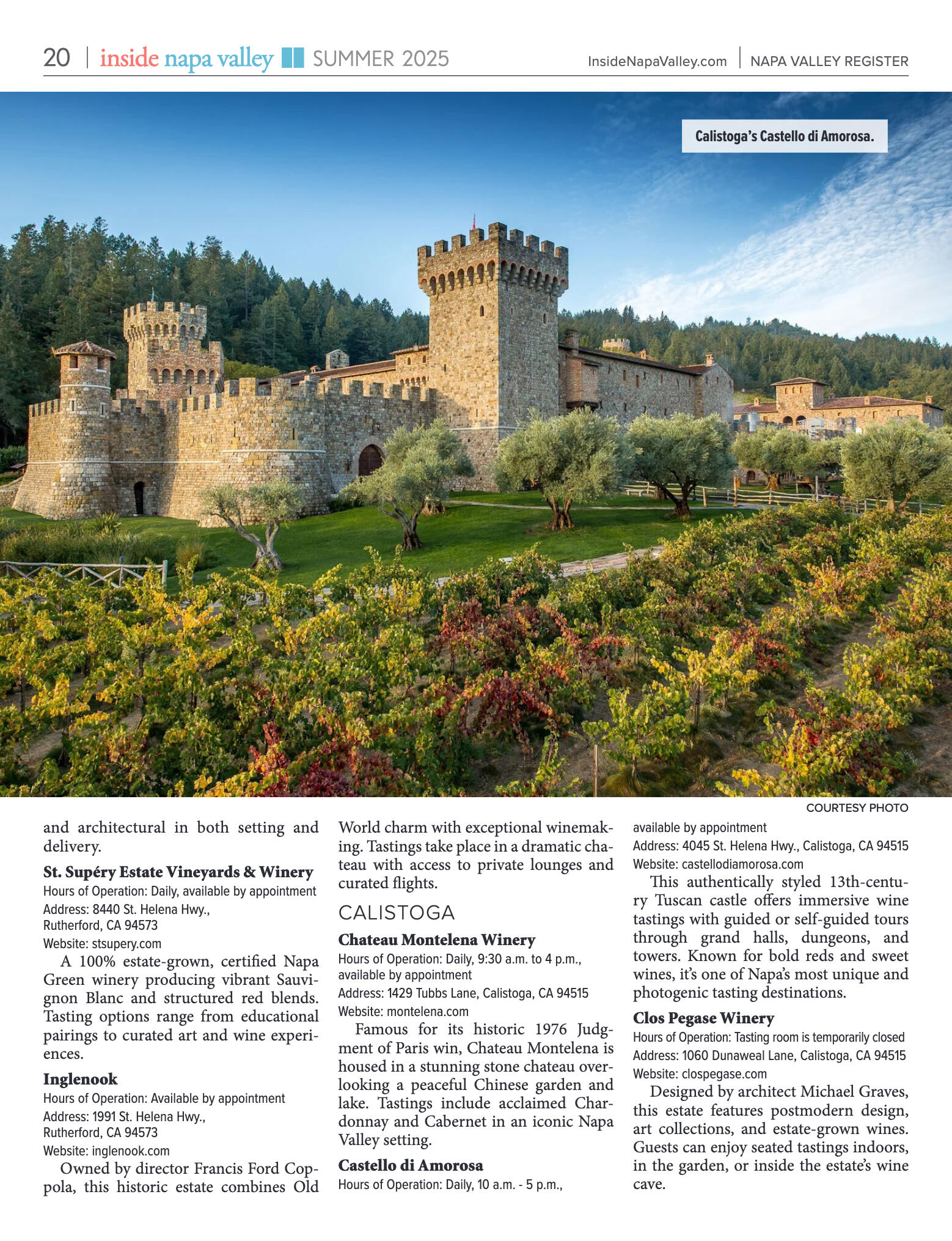 20 | inside napa valley SUMMER 2025 InsideNapaValley.com | NAPA VALLEY REGISTER

Calistoga's Castello di Amorosa.

COURTESY PHOTO

and architectural in both setting and delivery.

St. Supéry Estate Vineyards & Winery
Hours of Operation: Daily, available by appointment
Address: 8440 St. Helena Hwy., Rutherford, CA 94573
Website: stsupery.com

A 100% estate-grown, certified Napa Green winery producing vibrant Sauvignon Blanc and structured red blends. Tasting options range from educational pairings to curated art and wine experiences.

Inglenook
Hours of Operation: Available by appointment
Address: 1991 St. Helena Hwy., Rutherford, CA 94573
Website: inglenook.com

Owned by director Francis Ford Coppola, this historic estate combines Old World charm with exceptional winemaking. Tastings take place in a dramatic chateau with access to private lounges and curated flights.

CALISTOGA

Chateau Montelena Winery
Hours of Operation: Daily, 9:30 a.m. to 4 p.m., available by appointment
Address: 1429 Tubbs Lane, Calistoga, CA 94515
Website: montelena.com

Famous for its historic 1976 Judgment of Paris win, Chateau Montelena is housed in a stunning stone chateau overlooking a peaceful Chinese garden and lake. Tastings include acclaimed Chardonnay and Cabernet in an iconic Napa Valley setting.

Castello di Amorosa
Hours of Operation: Daily, 10 a.m. - 5 p.m., available by appointment
Address: 4045 St. Helena Hwy., Calistoga, CA 94515
Website: castellodiamorosa.com

This authentically styled 13th-century Tuscan castle offers immersive wine tastings with guided or self-guided tours through grand halls, dungeons, and towers. Known for bold reds and sweet wines, it's one of Napa's most unique and photogenic tasting destinations.

Clos Pegase Winery
Hours of Operation: Tasting room is temporarily closed
Address: 1060 Dunaweal Lane, Calistoga, CA 94515
Website: clospegase.com

Designed by architect Michael Graves, this estate features postmodern design, art collections, and estate-grown wines. Guests can enjoy seated tastings indoors, in the garden, or inside the estate's wine cave.